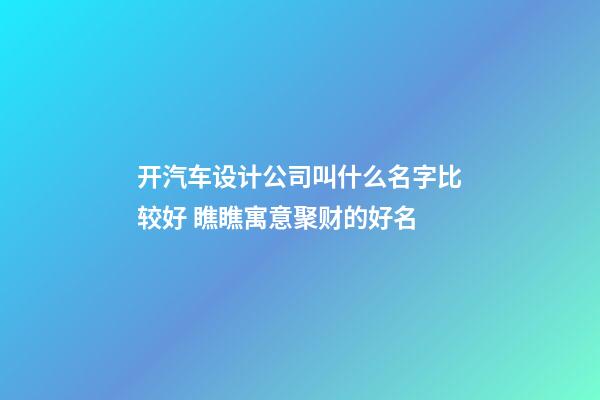 开汽车设计公司叫什么名字比较好 瞧瞧寓意聚财的好名